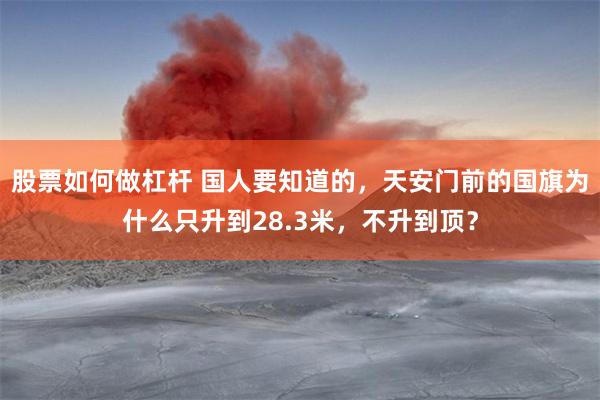 股票如何做杠杆 国人要知道的，天安门前的国旗为什么只升到28.3米，不升到顶？